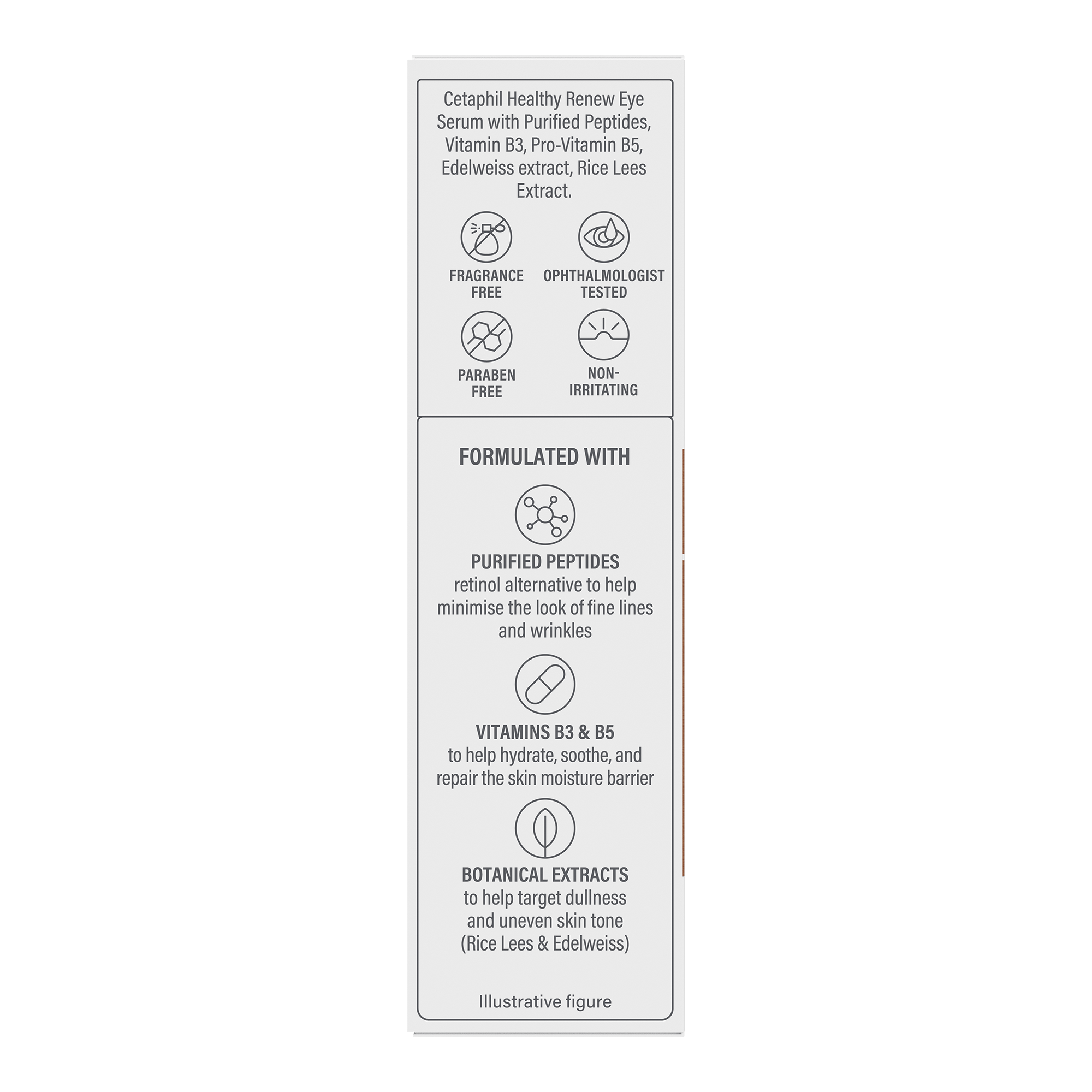 Cetaphil Healthy Renew Eye Serum with Purified Peptides, Vitamin B3, Pro-Vitamin B5, Edelweiss extract, Rice Lees Extract.

FRAGRANCE FREE

OPHTHALMOLOGIST TESTED

PARABEN FREE

NON-IRRITATING

FORMULATED WITH

PURIFIED PEPTIDES
retinol alternative to help minimise the look of fine lines and wrinkles

VITAMINS B3 & B5
to help hydrate, soothe, and repair the skin moisture barrier

BOTANICAL EXTRACTS
to help target dullness and uneven skin tone (Rice Lees & Edelweiss)

Illustrative figure